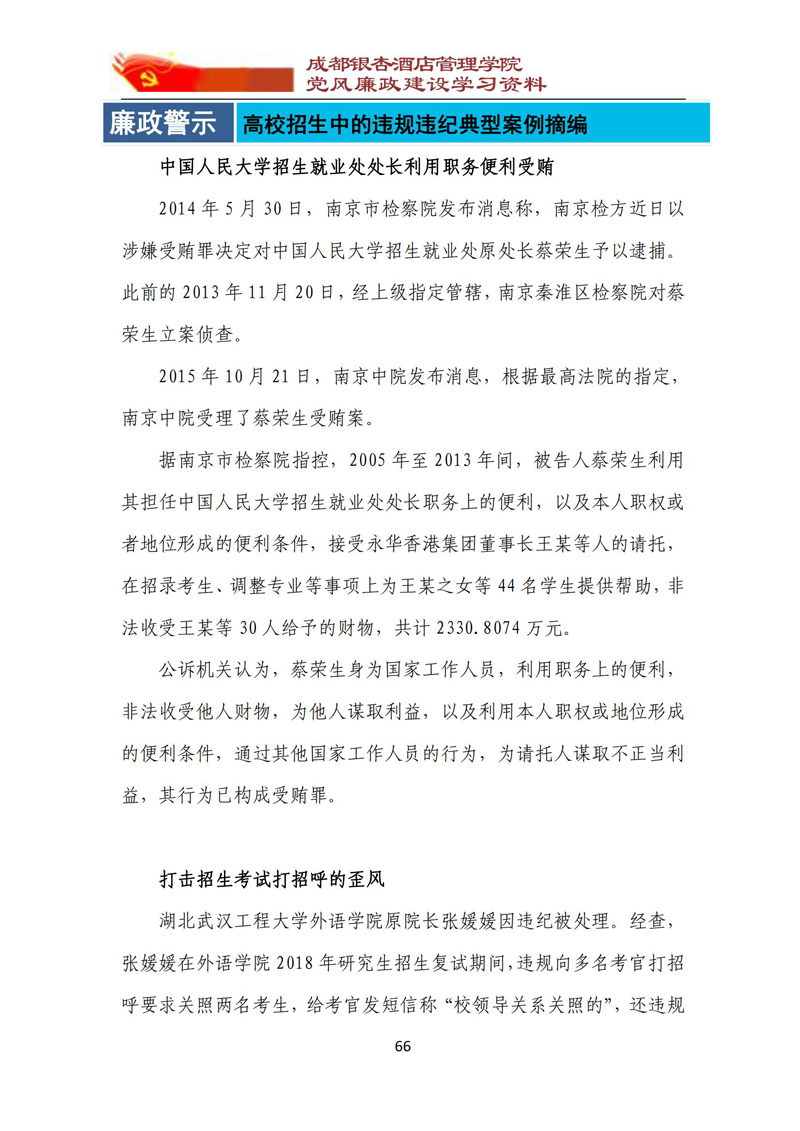 成都银杏酒店管理学院
党风廉政建设学习资料

廉政警示 高校招生中的违规违纪典型案例摘编

中国人民大学招生就业处处长利用职务便利受贿

2014 年 5 月 30 日，南京市检察院发布消息称，南京检方近日以涉嫌受贿罪决定对中国人民大学招生就业处原处长蔡荣生予以逮捕。此前的 2013 年 11 月 20 日，经上级指定管辖，南京秦淮区检察院对蔡荣生立案侦查。

2015 年 10 月 21 日，南京中院发布消息，根据最高法院的指定，南京中院受理了蔡荣生受贿案。

据南京市检察院指控，2005 年至 2013 年间，被告人蔡荣生利用其担任中国人民大学招生就业处处长职务上的便利，以及本人职权或者地位形成的便利条件，接受永华香港集团董事长王某等人的请托，在招录考生、调整专业等事项上为王某之女等 44 名学生提供帮助，非法收受王某等 30 人给予的财物，共计 2330.8074 万元。

公诉机关认为，蔡荣生身为国家工作人员，利用职务上的便利，非法收受他人财物，为他人谋取利益，以及利用本人职权或地位形成的便利条件，通过其他国家工作人员的行为，为请托人谋取不正当利益，其行为已构成受贿罪。

打击招生考试打招呼的歪风

湖北武汉工程大学外语学院原院长张媛媛因违纪被处理。经查，张媛媛在外语学院 2018 年研究生招生复试期间，违规向多名考官打招呼要求关照两名考生，给考官发短信称“校领导关系关照的”，还违规

66